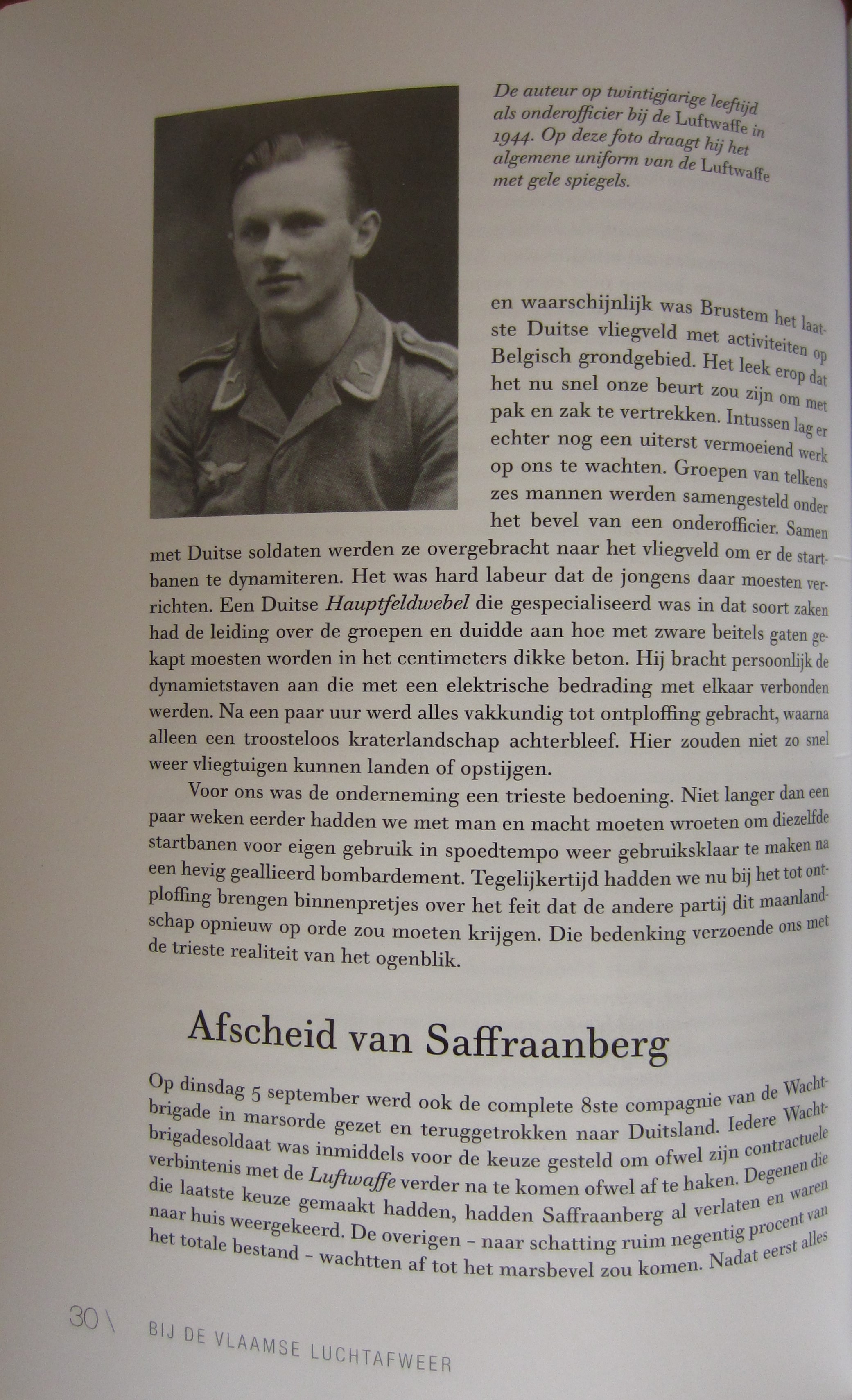 De auteur op twintigjarige leeftijd als onderofficier bij de Luftwaffe in 1944. Op deze foto draagt hij het algemene uniform van de Luftwaffe met gele spiegels.

en waarschijnlijk was Brustem het laatste Duitse vliegveld met activiteiten op Belgisch grondgebied. Het leek erop dat het nu snel onze beurt zou zijn om met pak en zak te vertrekken. Intussen lag er echter nog een uiterst vermoeiend werk op ons te wachten. Groepen van telkens zes mannen werden samengesteld onder het bevel van een onderofficier. Samen met Duitse soldaten werden ze overgebracht naar het vliegveld om er de startbanen te dynamiteren. Het was hard labeur dat de jongens daar moesten verrichten. Een Duitse Hauptfeldwebel die gespecialiseerd was in dat soort zaken had de leiding over de groepen en duidde aan hoe met zware beitels gaten gekapt moesten worden in het centimeters dikke beton. Hij bracht persoonlijk de dynamietstaven aan die met een elektrische bedrading met elkaar verbonden werden. Na een paar uur werd alles vakkundig tot ontploffing gebracht, waarna alleen een troosteloos kraterlandschap achterbleef. Hier zouden niet zo snel weer vliegtuigen kunnen landen of opstijgen.

Voor ons was de onderneming een trieste bedoening. Niet langer dan een paar weken eerder hadden we met man en macht moeten wroeten om diezelfde startbanen voor eigen gebruik in spoedtempo weer gebruiksklaar te maken na een hevig geallieerd bombardement. Tegelijkertijd hadden we nu bij het tot ontploffing brengen binnenpretjes over het feit dat de andere partij dit maanlandschap opnieuw op orde zou moeten krijgen. Die bedenking verzoende ons met de trieste realiteit van het ogenblik.

Afscheid van Saffraanberg

Op dinsdag 5 september werd ook de complete 8ste compagnie van de Wachtbrigade in marsorde gezet en teruggetrokken naar Duitsland. Iedere Wachtbrigadesoldaat was inmiddels voor de keuze gesteld om ofwel zijn contractuele verbintenis met de Luftwaffe verder na te komen ofwel af te haken. Degenen die die laatste keuze gemaakt hadden, hadden Saffraanberg al verlaten en waren naar huis weergekeerd. De overigen – naar schatting ruim negentig procent van het totale bestand – wachtten af tot het marsbevel zou komen. Nadat eerst alles

30 \ BIJ DE VLAAMSE LUCHTAFWEER